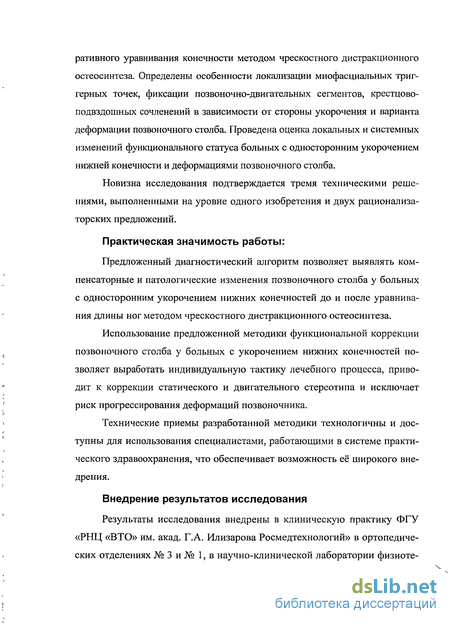 ративного уравнивания конечности методом чрескостного дистракционного остеосинтеза. Определены особенности локализации миофасциальных триггерных точек, фиксации позвоночно-двигательных сегментов, крестцово-подвздошных сочленений в зависимости от стороны укорочения и варианта деформации позвоночного столба. Проведена оценка локальных и системных изменений функционального статуса больных с односторонним укорочением нижней конечности и деформациями позвоночного столба.

Новизна исследования подтверждается тремя техническими решениями, выполненными на уровне одного изобретения и двух рационализаторских предложений.

Практическая значимость работы:

Предложенный диагностический алгоритм позволяет выявлять компенсаторные и патологические изменения позвоночного столба у больных с односторонним укорочением нижних конечностей до и после уравнивания длины ног методом чрескостного дистракционного остеосинтеза.

Использование предложенной методики функциональной коррекции позвоночного столба у больных с укорочением нижних конечностей позволяет выработать индивидуальную тактику лечебного процесса, приводит к коррекции статического и двигательного стереотипа и исключает риск прогрессирования деформаций позвоночника.

Технические приемы разработанной методики технологичны и доступны для использования специалистами, работающими в системе практического здравоохранения, что обеспечивает возможность её широкого внедрения.

Внедрение результатов исследования

Результаты исследования внедрены в клиническую практику ФГУ «РНЦ «ВТО» им. акад. Г.А. Илизарова Росмедтехнологий» в ортопедических отделениях № 3 и № 1, в научно-клинической лаборатории физиоте-

dsLib.net
библиотека диссертаций